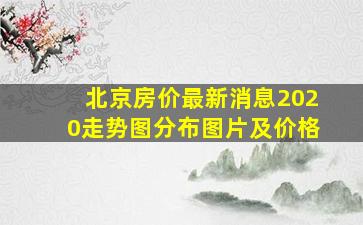 北京房价最新消息2020走势图分布图片及价格